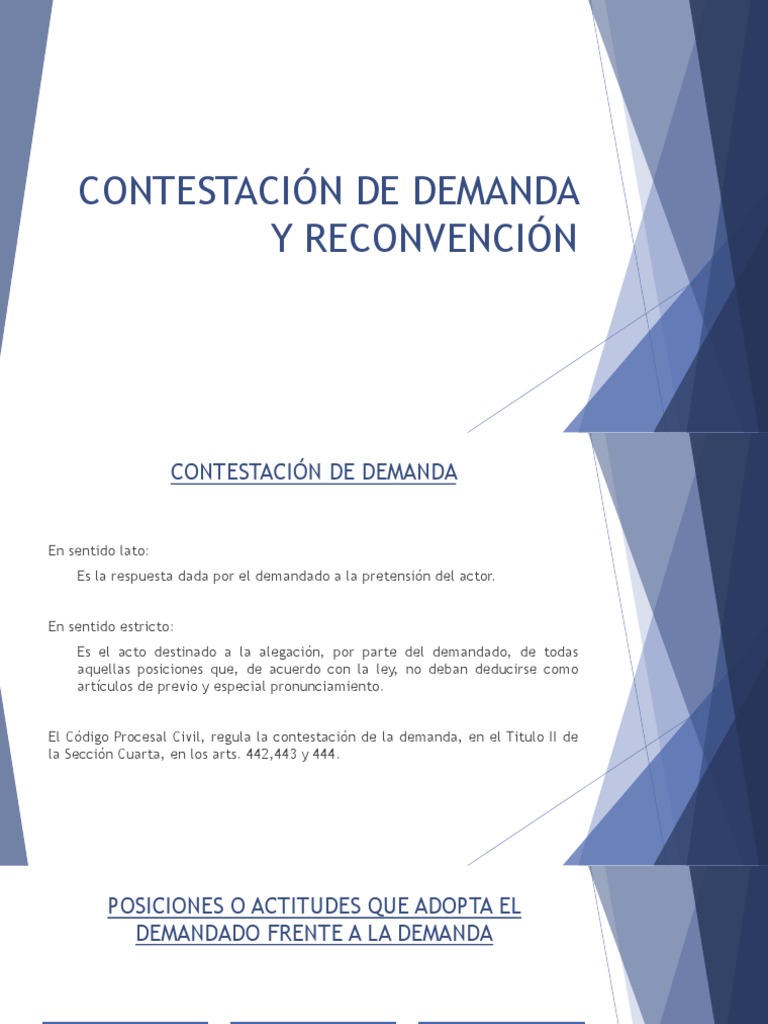 CONTESTACIÓN DE DEMANDA Y RECONVENCIÓN

CONTESTACIÓN DE DEMANDA

En sentido lato:

Es la respuesta dada por el demandado a la pretensión del actor.

En sentido estricto:

Es el acto destinado a la alegación, por parte del demandado, de todas aquellas posiciones que, de acuerdo con la ley, no deban deducirse como artículos de previo y especial pronunciamiento.

El Código Procesal Civil, regula la contestación de la demanda, en el Titulo II de la Sección Cuarta, en los arts. 442,443 y 444.

POSICIONES O ACTITUDES QUE ADOPTA EL DEMANDADO FRENTE A LA DEMANDA